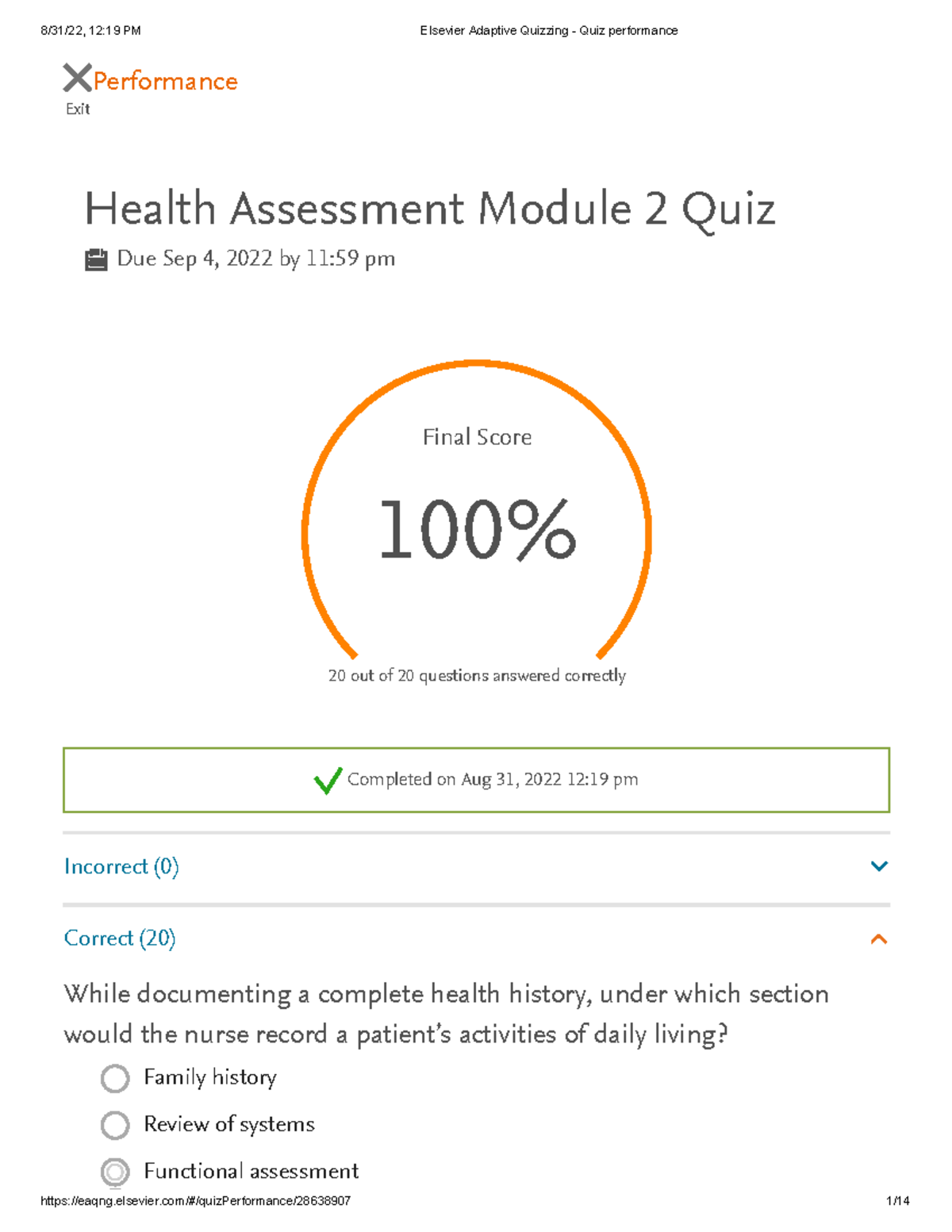 8/31/22, 12:19 PM Elsevier Adaptive Quizzing - Quiz performance

Performance
Exit

Health Assessment Module 2 Quiz

Due Sep 4, 2022 by 11:59 pm

Final Score

100%

20 out of 20 questions answered correctly

Completed on Aug 31, 2022 12:19 pm

Incorrect (0)

Correct (20)

While documenting a complete health history, under which section would the nurse record a patient's activities of daily living?

Family history

Review of systems

Functional assessment

https://eaqng.elsevier.com/#/quizPerformance/28638907 1/14